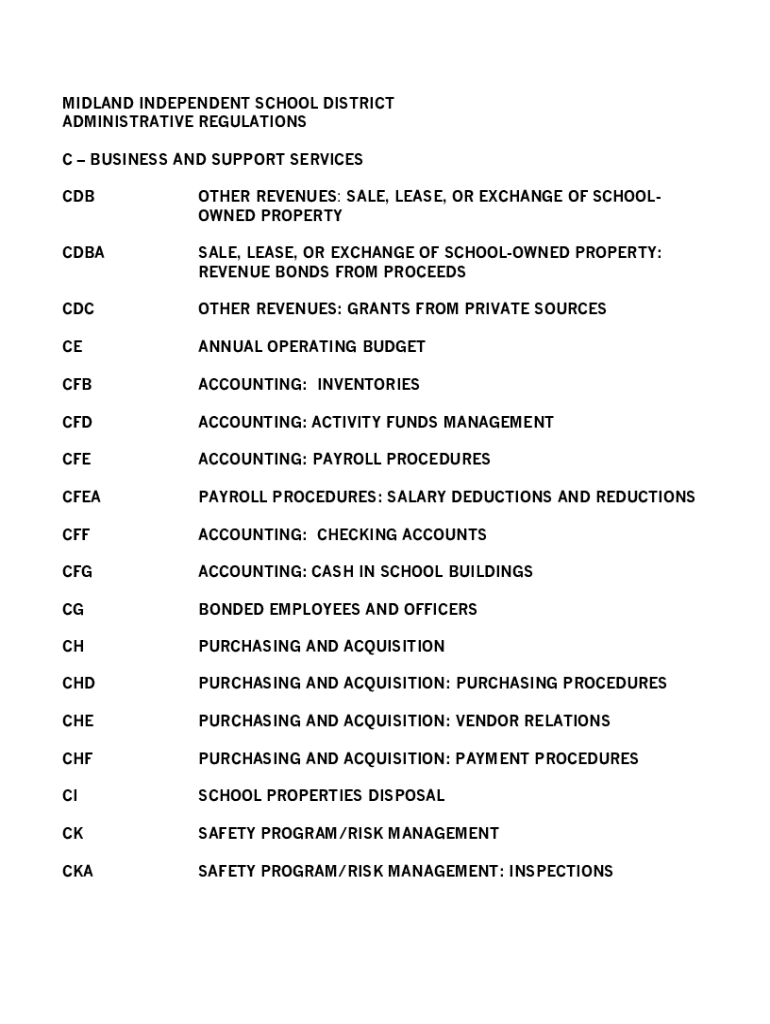 MIDLAND INDEPENDENT SCHOOL DISTRICT
ADMINISTRATIVE REGULATIONS

C – BUSINESS AND SUPPORT SERVICES

| | |
|---|---|
| CDB | OTHER REVENUES: SALE, LEASE, OR EXCHANGE OF SCHOOL-OWNED PROPERTY |
| CDBA | SALE, LEASE, OR EXCHANGE OF SCHOOL-OWNED PROPERTY: REVENUE BONDS FROM PROCEEDS |
| CDC | OTHER REVENUES: GRANTS FROM PRIVATE SOURCES |
| CE | ANNUAL OPERATING BUDGET |
| CFB | ACCOUNTING: INVENTORIES |
| CFD | ACCOUNTING: ACTIVITY FUNDS MANAGEMENT |
| CFE | ACCOUNTING: PAYROLL PROCEDURES |
| CFEA | PAYROLL PROCEDURES: SALARY DEDUCTIONS AND REDUCTIONS |
| CFF | ACCOUNTING: CHECKING ACCOUNTS |
| CFG | ACCOUNTING: CASH IN SCHOOL BUILDINGS |
| CG | BONDED EMPLOYEES AND OFFICERS |
| CH | PURCHASING AND ACQUISITION |
| CHD | PURCHASING AND ACQUISITION: PURCHASING PROCEDURES |
| CHE | PURCHASING AND ACQUISITION: VENDOR RELATIONS |
| CHF | PURCHASING AND ACQUISITION: PAYMENT PROCEDURES |
| CI | SCHOOL PROPERTIES DISPOSAL |
| CK | SAFETY PROGRAM/RISK MANAGEMENT |
| CKA | SAFETY PROGRAM/RISK MANAGEMENT: INSPECTIONS |